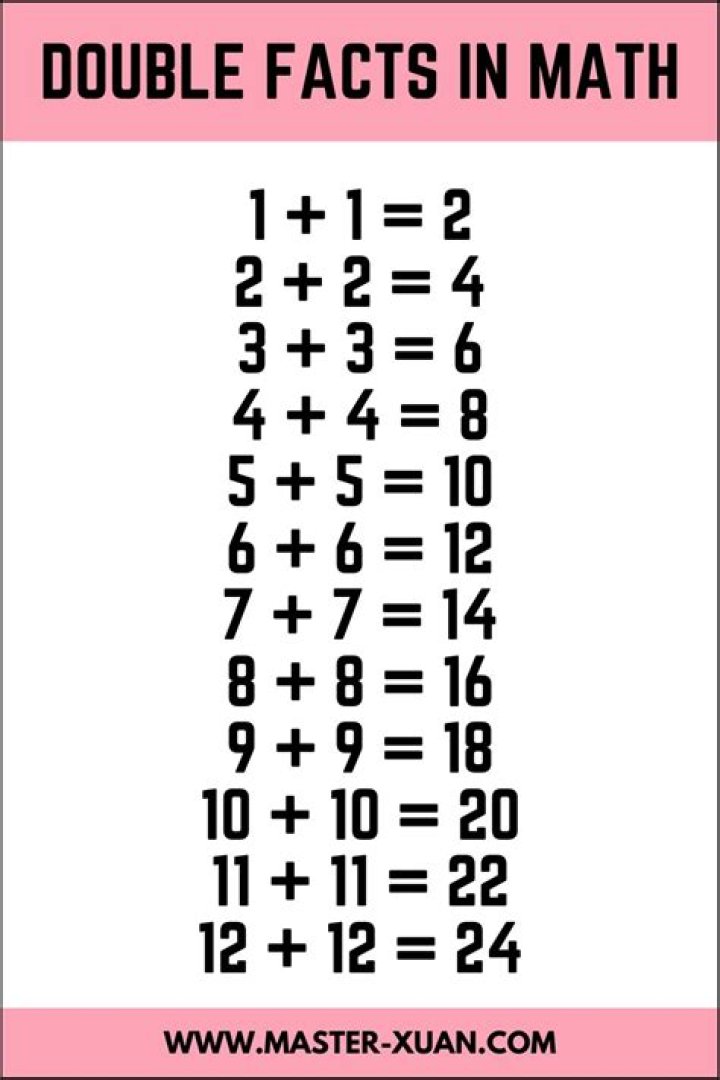 DOUBLE FACTS IN MATH

$1 + 1 = 2$
$2 + 2 = 4$
$3 + 3 = 6$
$4 + 4 = 8$
$5 + 5 = 10$
$6 + 6 = 12$
$7 + 7 = 14$
$8 + 8 = 16$
$9 + 9 = 18$
$10 + 10 = 20$
$11 + 11 = 22$
$12 + 12 = 24$

WWW.MASTER-XUAN.COM